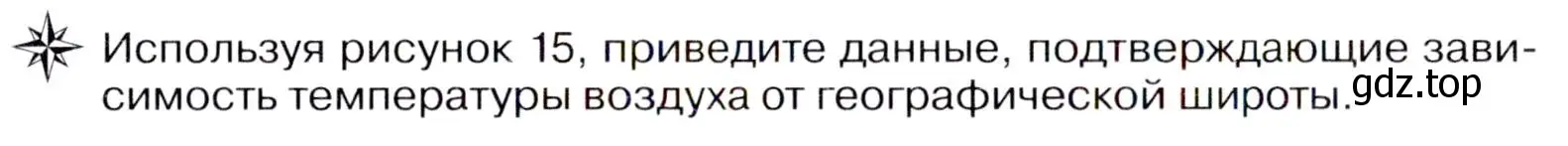 Используя рисунок 15, приведите данные, подтверждающие зависимость температуры воздуха от географической широты.

gdz.top